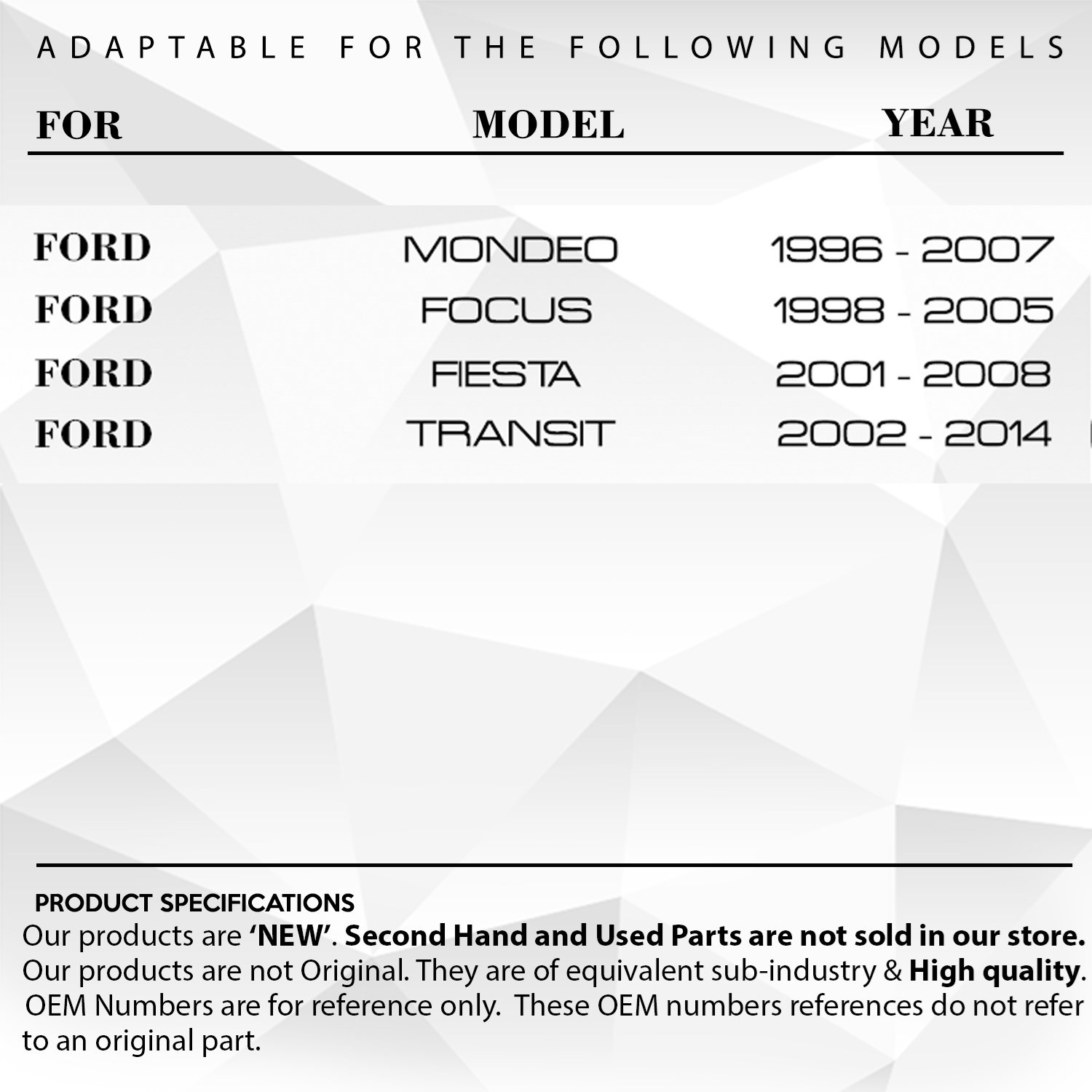 ADAPTABLE FOR THE FOLLOWING MODELS

| FOR | MODEL | YEAR |
|---|---|---|
| FORD | MONDEO | 1996 - 2007 |
| FORD | FOCUS | 1998 - 2005 |
| FORD | FIESTA | 2001 - 2008 |
| FORD | TRANSIT | 2002 - 2014 |

PRODUCT SPECIFICATIONS

Our products are 'NEW'. Second Hand and Used Parts are not sold in our store. Our products are not Original. They are of equivalent sub-industry & High quality. OEM Numbers are for reference only. These OEM numbers references do not refer to an original part.